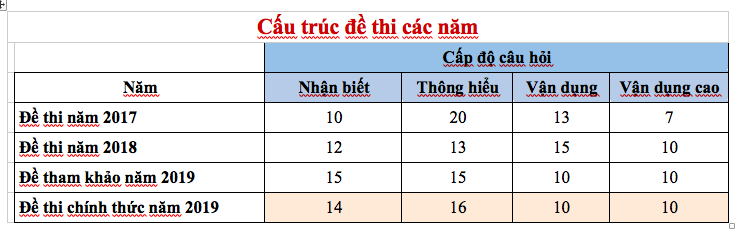 Cấu trúc đề thi các năm

| Năm | Cấp độ câu hỏi | | | |
|---|---|---|---|---|
| | Nhận biết | Thông hiểu | Vận dụng | Vận dụng cao |
| Đề thi năm 2017 | 10 | 20 | 13 | 7 |
| Đề thi năm 2018 | 12 | 13 | 15 | 10 |
| Đề tham khảo năm 2019 | 15 | 15 | 10 | 10 |
| Đề thi chính thức năm 2019 | 14 | 16 | 10 | 10 |